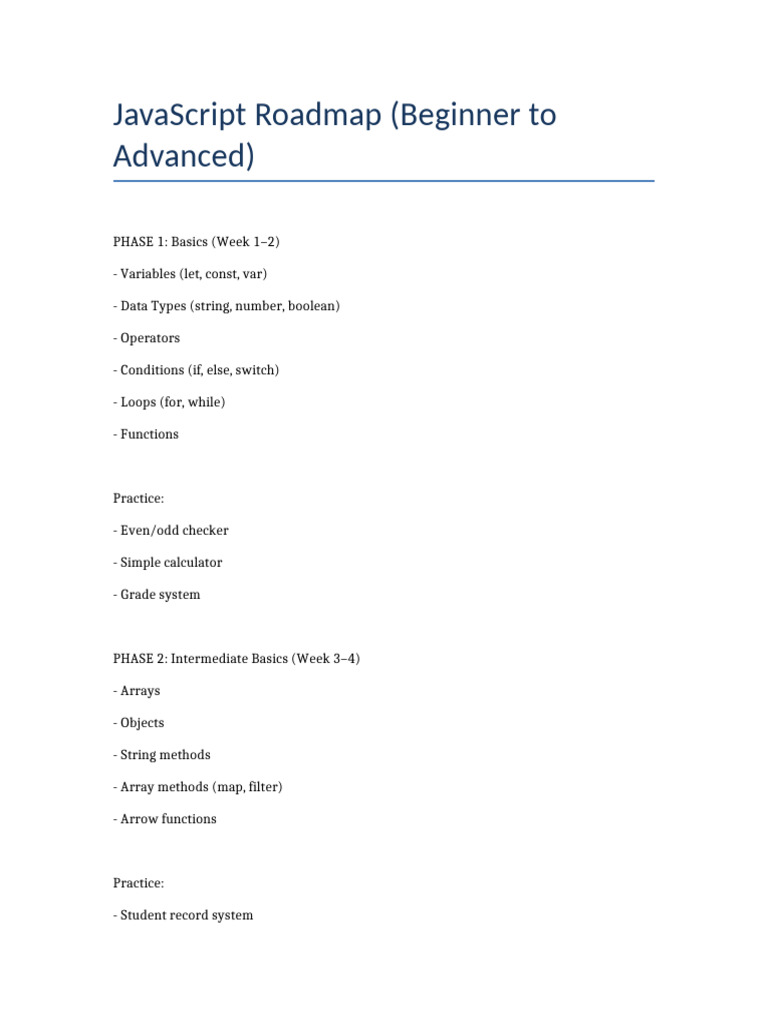 JavaScript Roadmap (Beginner to Advanced)

PHASE 1: Basics (Week 1–2)

- Variables (let, const, var)

- Data Types (string, number, boolean)

- Operators

- Conditions (if, else, switch)

- Loops (for, while)

- Functions

Practice:

- Even/odd checker

- Simple calculator

- Grade system

PHASE 2: Intermediate Basics (Week 3–4)

- Arrays

- Objects

- String methods

- Array methods (map, filter)

- Arrow functions

Practice:

- Student record system